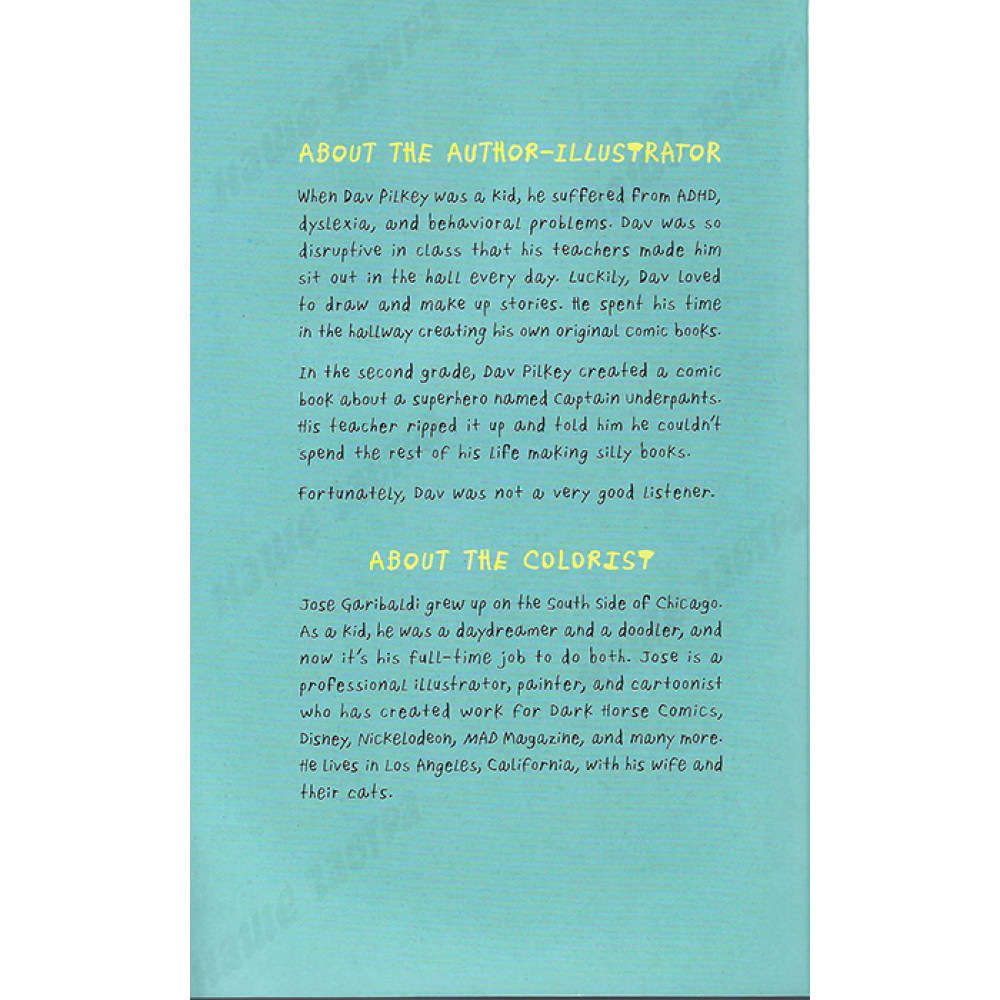 ABOUT THE AUTHOR-ILLUSTRATOR

When Dav Pilkey was a kid, he suffered from ADHD, dyslexia, and behavioral problems. Dav was so disruptive in class that his teachers made him sit out in the hall every day. Luckily, Dav loved to draw and make up stories. He spent his time in the hallway creating his own original comic books.

In the second grade, Dav Pilkey created a comic book about a superhero named Captain Underpants. His teacher ripped it up and told him he couldn't spend the rest of his life making silly books.

Fortunately, Dav was not a very good listener.

ABOUT THE COLORIST

Jose Garibaldi grew up on the South Side of Chicago. As a kid, he was a daydreamer and a doodler, and now it's his full-time job to do both. Jose is a professional illustrator, painter, and cartoonist who has created work for Dark Horse Comics, Disney, Nickelodeon, MAD Magazine, and many more. He lives in Los Angeles, California, with his wife and their cats.